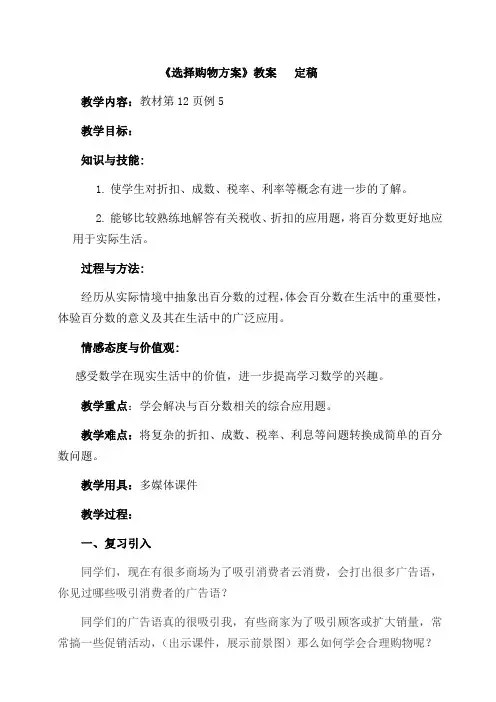 《选择购物方案》教案　定稿

教学内容：教材第 12 页例 5

教学目标：

知识与技能：

1. 使学生对折扣、成数、税率、利率等概念有进一步的了解。

2. 能够比较熟练地解答有关税收、折扣的应用题，将百分数更好地应用于实际生活。

过程与方法：

经历从实际情境中抽象出百分数的过程，体会百分数在生活中的重要性，体验百分数的意义及其在生活中的广泛应用。

情感态度与价值观：

感受数学在现实生活中的价值，进一步提高学习数学的兴趣。

教学重点：学会解决与百分数相关的综合应用题。

教学难点：将复杂的折扣、成数、税率、利息等问题转换成简单的百分数问题。

教学用具：多媒体课件

教学过程：

一、复习引入

同学们，现在有很多商场为了吸引消费者云消费，会打出很多广告语，你见过哪些吸引消费者的广告语？

同学们的广告语真的很吸引我，有些商家为了吸引顾客或扩大销量，常常搞一些促销活动，（出示课件，展示前景图）那么如何学会合理购物呢？